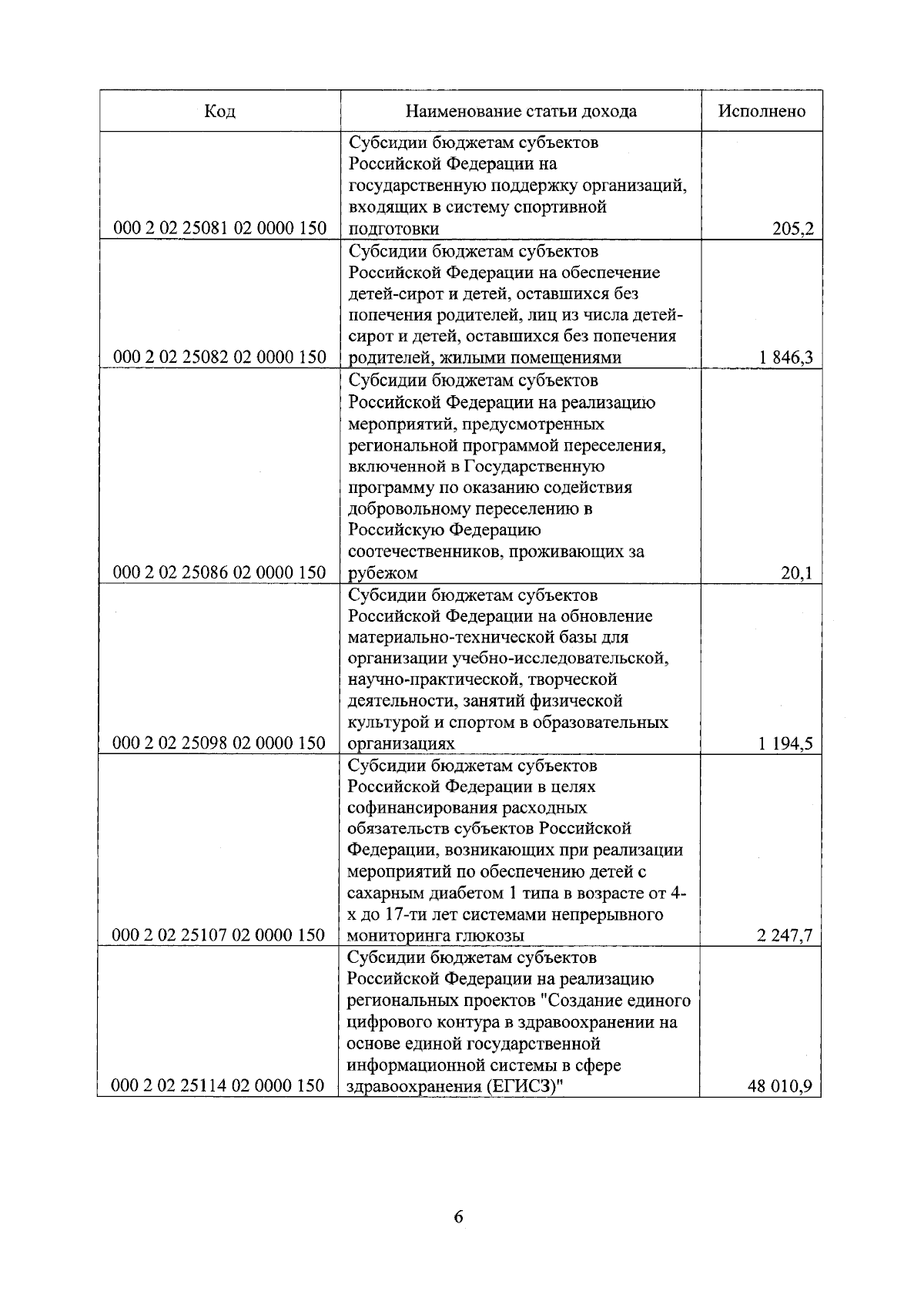 | Код | Наименование статьи дохода | Исполнено |
|---|---|---|
| 000 2 02 25081 02 0000 150 | Субсидии бюджетам субъектов Российской Федерации на государственную поддержку организаций, входящих в систему спортивной подготовки | 205,2 |
| 000 2 02 25082 02 0000 150 | Субсидии бюджетам субъектов Российской Федерации на обеспечение детей-сирот и детей, оставшихся без попечения родителей, лиц из числа детей-сирот и детей, оставшихся без попечения родителей, жилыми помещениями | 1 846,3 |
| 000 2 02 25086 02 0000 150 | Субсидии бюджетам субъектов Российской Федерации на реализацию мероприятий, предусмотренных региональной программой переселения, включенной в Государственную программу по оказанию содействия добровольному переселению в Российскую Федерацию соотечественников, проживающих за рубежом | 20,1 |
| 000 2 02 25098 02 0000 150 | Субсидии бюджетам субъектов Российской Федерации на обновление материально-технической базы для организации учебно-исследовательской, научно-практической, творческой деятельности, занятий физической культурой и спортом в образовательных организациях | 1 194,5 |
| 000 2 02 25107 02 0000 150 | Субсидии бюджетам субъектов Российской Федерации в целях софинансирования расходных обязательств субъектов Российской Федерации, возникающих при реализации мероприятий по обеспечению детей с сахарным диабетом 1 типа в возрасте от 4-х до 17-ти лет системами непрерывного мониторинга глюкозы | 2 247,7 |
| 000 2 02 25114 02 0000 150 | Субсидии бюджетам субъектов Российской Федерации на реализацию региональных проектов "Создание единого цифрового контура в здравоохранении на основе единой государственной информационной системы в сфере здравоохранения (ЕГИСЗ)" | 48 010,9 |

6